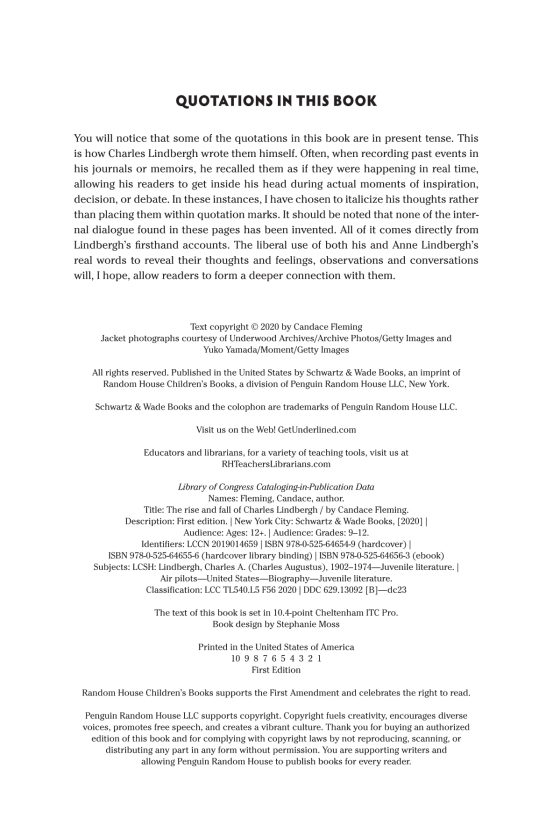 QUOTATIONS IN THIS BOOK

You will notice that some of the quotations in this book are in present tense. This is how Charles Lindbergh wrote them himself. Often, when recording past events in his journals or memoirs, he recalled them as if they were happening in real time, allowing his readers to get inside his head during actual moments of inspiration, decision, or debate. In these instances, I have chosen to italicize his thoughts rather than placing them within quotation marks. It should be noted that none of the internal dialogue found in these pages has been invented. All of it comes directly from Lindbergh's firsthand accounts. The liberal use of both his and Anne Lindbergh's real words to reveal their thoughts and feelings, observations and conversations will, I hope, allow readers to form a deeper connection with them.

Text copyright © 2020 by Candace Fleming
Jacket photographs courtesy of Underwood Archives/Archive Photos/Getty Images and Yuko Yamada/Moment/Getty Images

All rights reserved. Published in the United States by Schwartz & Wade Books, an imprint of Random House Children's Books, a division of Penguin Random House LLC, New York.

Schwartz & Wade Books and the colophon are trademarks of Penguin Random House LLC.

Visit us on the Web! GetUnderlined.com

Educators and librarians, for a variety of teaching tools, visit us at RHTeachersLibrarians.com

Library of Congress Cataloging-in-Publication Data
Names: Fleming, Candace, author.
Title: The rise and fall of Charles Lindbergh / by Candace Fleming.
Description: First edition. | New York City: Schwartz & Wade Books, [2020] | Audience: Ages: 12+. | Audience: Grades: 9–12.
Identifiers: LCCN 2019014659 | ISBN 978-0-525-64654-9 (hardcover) | ISBN 978-0-525-64655-6 (hardcover library binding) | ISBN 978-0-525-64656-3 (ebook)
Subjects: LCSH: Lindbergh, Charles A. (Charles Augustus), 1902–1974—Juvenile literature. | Air pilots—United States—Biography—Juvenile literature.
Classification: LCC TL540.L5 F56 2020 | DDC 629.13092 [B]—dc23

The text of this book is set in 10.4-point Cheltenham ITC Pro.
Book design by Stephanie Moss

Printed in the United States of America
10 9 8 7 6 5 4 3 2 1
First Edition

Random House Children's Books supports the First Amendment and celebrates the right to read.

Penguin Random House LLC supports copyright. Copyright fuels creativity, encourages diverse voices, promotes free speech, and creates a vibrant culture. Thank you for buying an authorized edition of this book and for complying with copyright laws by not reproducing, scanning, or distributing any part in any form without permission. You are supporting writers and allowing Penguin Random House to publish books for every reader.